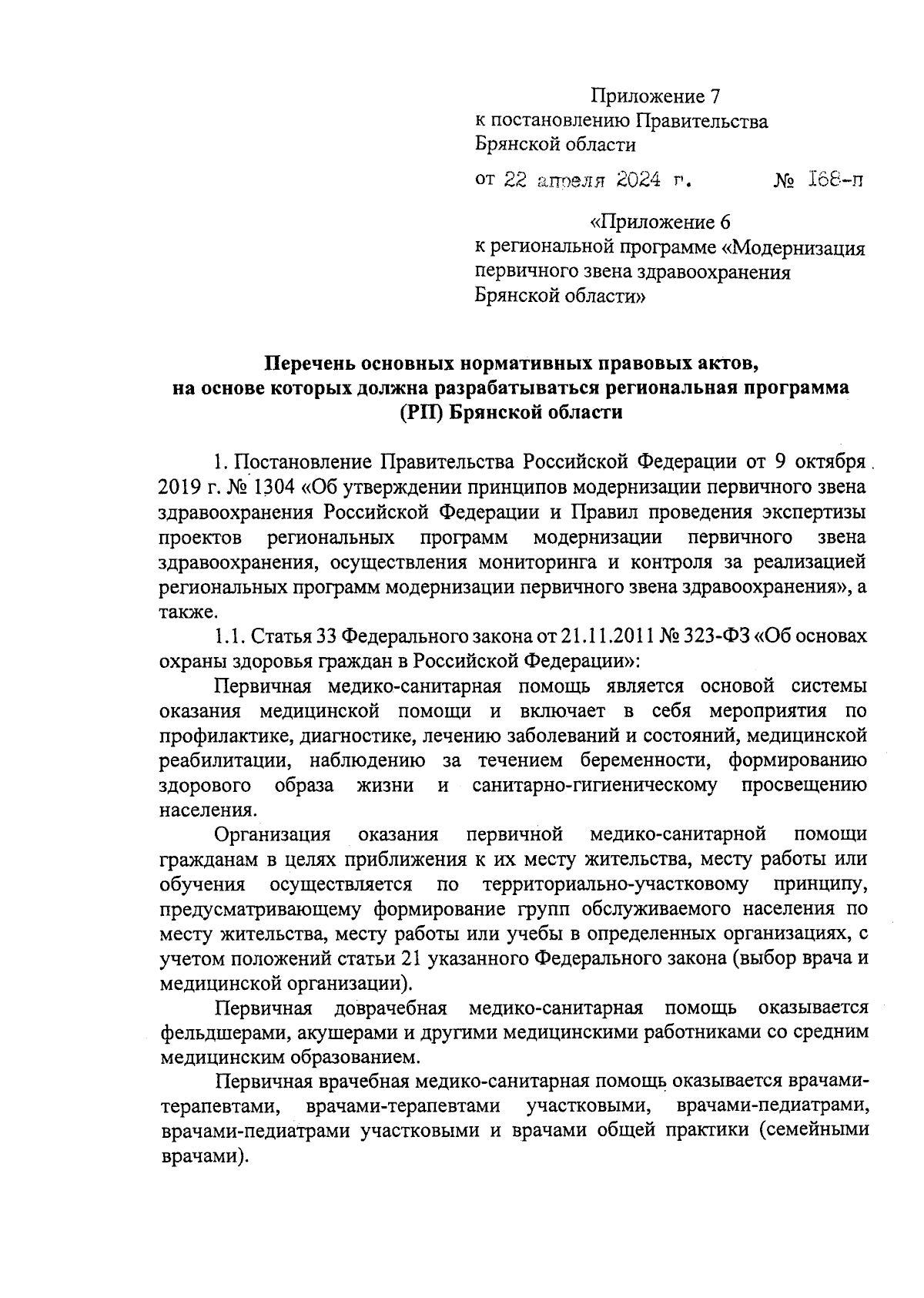 Приложение 7
к постановлению Правительства
Брянской области

от 22 апреля 2024 г. № 168-п

«Приложение 6
к региональной программе «Модернизация первичного звена здравоохранения Брянской области»

Перечень основных нормативных правовых актов, на основе которых должна разрабатываться региональная программа (РП) Брянской области

1. Постановление Правительства Российской Федерации от 9 октября 2019 г. № 1304 «Об утверждении принципов модернизации первичного звена здравоохранения Российской Федерации и Правил проведения экспертизы проектов региональных программ модернизации первичного звена здравоохранения, осуществления мониторинга и контроля за реализацией региональных программ модернизации первичного звена здравоохранения», а также.

1.1. Статья 33 Федерального закона от 21.11.2011 № 323-ФЗ «Об основах охраны здоровья граждан в Российской Федерации»:

Первичная медико-санитарная помощь является основой системы оказания медицинской помощи и включает в себя мероприятия по профилактике, диагностике, лечению заболеваний и состояний, медицинской реабилитации, наблюдению за течением беременности, формированию здорового образа жизни и санитарно-гигиеническому просвещению населения.

Организация оказания первичной медико-санитарной помощи гражданам в целях приближения к их месту жительства, месту работы или обучения осуществляется по территориально-участковому принципу, предусматривающему формирование групп обслуживаемого населения по месту жительства, месту работы или учебы в определенных организациях, с учетом положений статьи 21 указанного Федерального закона (выбор врача и медицинской организации).

Первичная доврачебная медико-санитарная помощь оказывается фельдшерами, акушерами и другими медицинскими работниками со средним медицинским образованием.

Первичная врачебная медико-санитарная помощь оказывается врачами-терапевтами, врачами-терапевтами участковыми, врачами-педиатрами, врачами-педиатрами участковыми и врачами общей практики (семейными врачами).